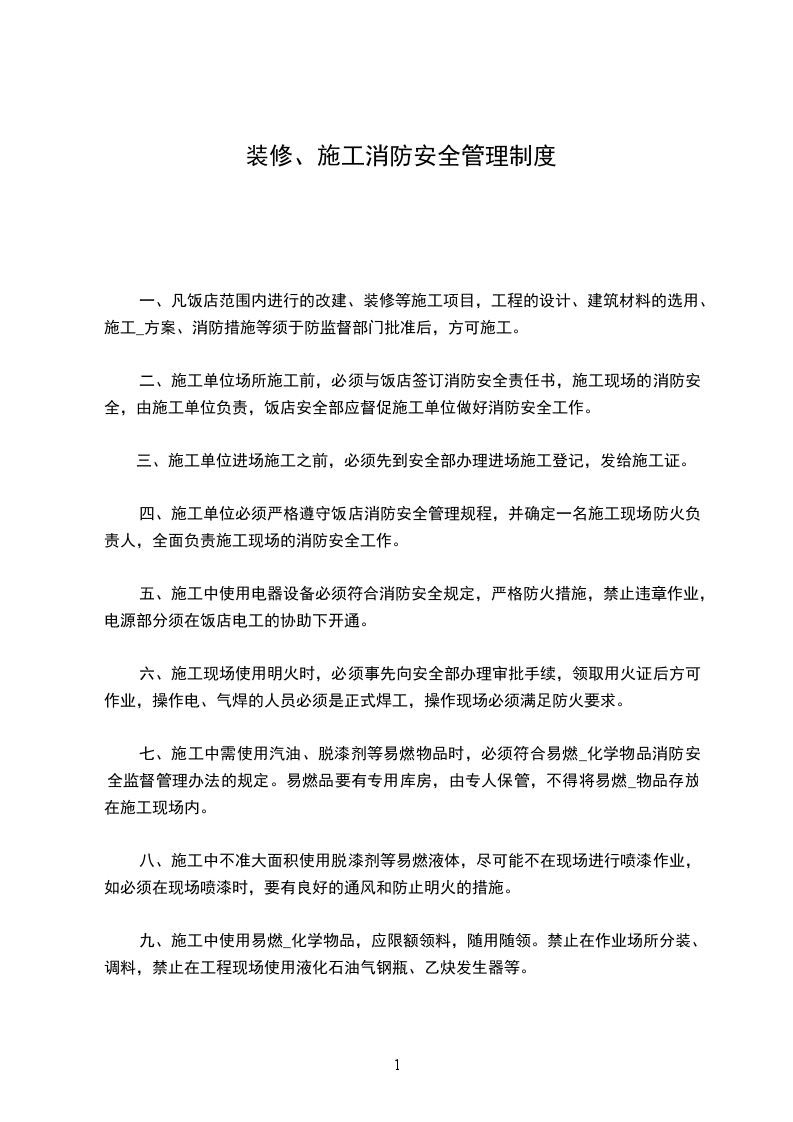 装修、施工消防安全管理制度

一、凡饭店范围内进行的改建、装修等施工项目，工程的设计、建筑材料的选用、施工_方案、消防措施等须于防监督部门批准后，方可施工。

二、施工单位场所施工前，必须与饭店签订消防安全责任书，施工现场的消防安全，由施工单位负责，饭店安全部应督促施工单位做好消防安全工作。

三、施工单位进场施工之前，必须先到安全部办理进场施工登记，发给施工证。

四、施工单位必须严格遵守饭店消防安全管理规程，并确定一名施工现场防火负责人，全面负责施工现场的消防安全工作。

五、施工中使用电器设备必须符合消防安全规定，严格防火措施，禁止违章作业，电源部分须在饭店电工的协助下开通。

六、施工现场使用明火时，必须事先向安全部办理审批手续，领取用火证后方可作业，操作电、气焊的人员必须是正式焊工，操作现场必须满足防火要求。

七、施工中需使用汽油、脱漆剂等易燃物品时，必须符合易燃_化学物品消防安全监督管理办法的规定。易燃品要有专用库房，由专人保管，不得将易燃_物品存放在施工现场内。

八、施工中不准大面积使用脱漆剂等易燃液体，尽可能不在现场进行喷漆作业，如必须在现场喷漆时，要有良好的通风和防止明火的措施。

九、施工中使用易燃_化学物品，应限额领料，随用随领。禁止在作业场所分装、调料，禁止在工程现场使用液化石油气钢瓶、乙炔发生器等。

1